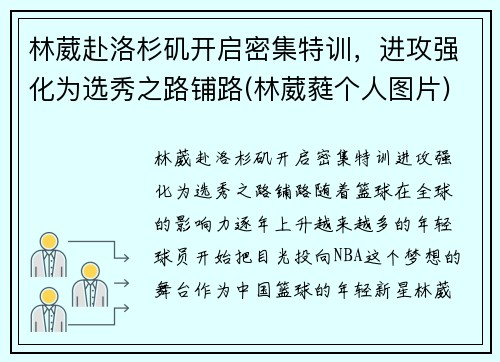 林葳赴洛杉矶开启密集特训，进攻强化为选秀之路铺路(林葳蕤个人图片)

林葳赴洛杉矶开启密集特训进攻强化为选秀之路铺路随着篮球在全球的影响力逐年上升越来越多的年轻球员开始把目光投向NBA这个梦想的舞台作为中国篮球的年轻新星林葳